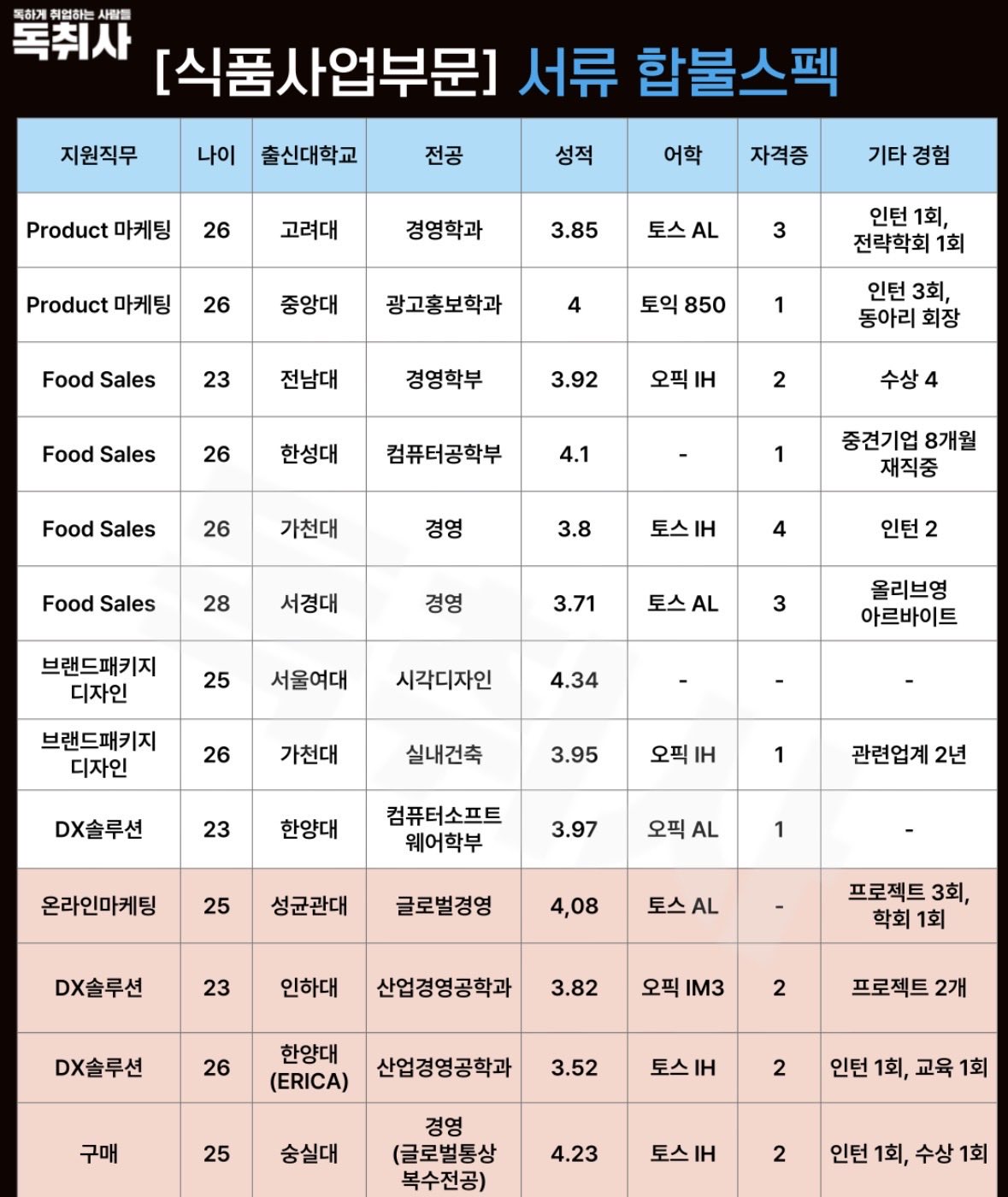 독하게 취업하는 사람들
독취사

[식품사업부문] 서류 합불스펙

| 지원직무 | 나이 | 출신대학교 | 전공 | 성적 | 어학 | 자격증 | 기타 경험 |
|---|---|---|---|---|---|---|---|
| Product 마케팅 | 26 | 고려대 | 경영학과 | 3.85 | 토스 AL | 3 | 인턴 1회, 전략학회 1회 |
| Product 마케팅 | 26 | 중앙대 | 광고홍보학과 | 4 | 토익 850 | 1 | 인턴 3회, 동아리 회장 |
| Food Sales | 23 | 전남대 | 경영학부 | 3.92 | 오픽 IH | 2 | 수상 4 |
| Food Sales | 26 | 한성대 | 컴퓨터공학부 | 4.1 | - | 1 | 중견기업 8개월 재직중 |
| Food Sales | 26 | 가천대 | 경영 | 3.8 | 토스 IH | 4 | 인턴 2 |
| Food Sales | 28 | 서경대 | 경영 | 3.71 | 토스 AL | 3 | 올리브영 아르바이트 |
| 브랜드패키지 디자인 | 25 | 서울여대 | 시각디자인 | 4.34 | - | - | - |
| 브랜드패키지 디자인 | 26 | 가천대 | 실내건축 | 3.95 | 오픽 IH | 1 | 관련업계 2년 |
| DX솔루션 | 23 | 한양대 | 컴퓨터소프트웨어학부 | 3.97 | 오픽 AL | 1 | - |
| 온라인마케팅 | 25 | 성균관대 | 글로벌경영 | 4,08 | 토스 AL | - | 프로젝트 3회, 학회 1회 |
| DX솔루션 | 23 | 인하대 | 산업경영공학과 | 3.82 | 오픽 IM3 | 2 | 프로젝트 2개 |
| DX솔루션 | 26 | 한양대 (ERICA) | 산업경영공학과 | 3.52 | 토스 IH | 2 | 인턴 1회, 교육 1회 |
| 구매 | 25 | 숭실대 | 경영 (글로벌통상 복수전공) | 4.23 | 토스 IH | 2 | 인턴 1회, 수상 1회 |